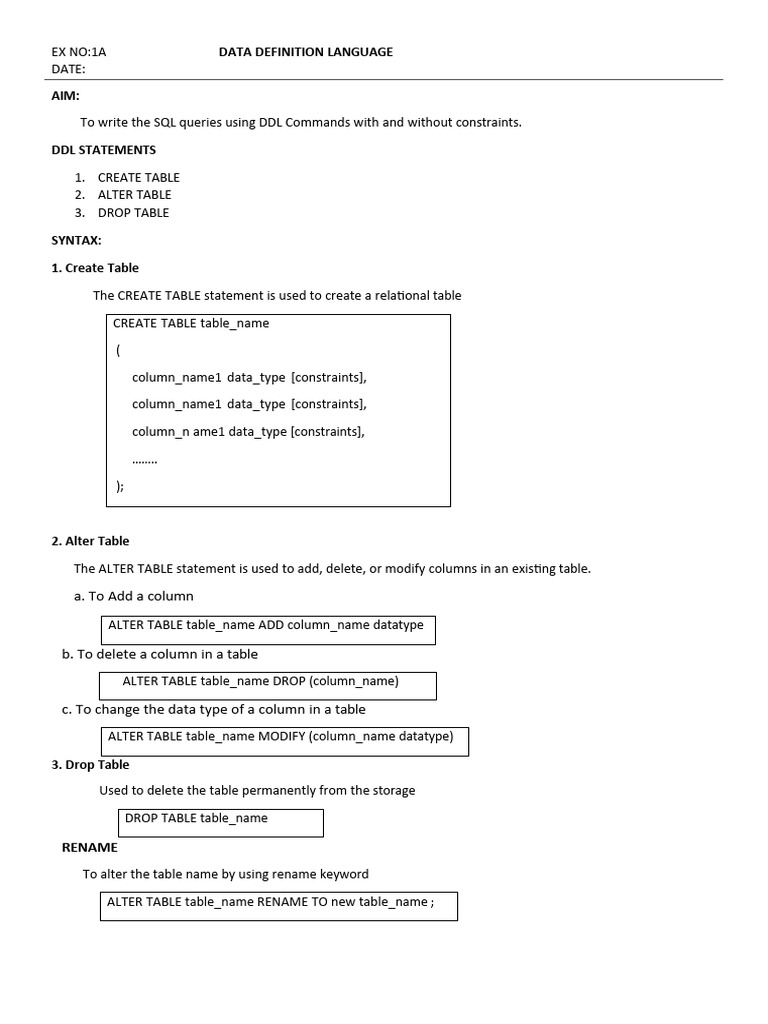 EX NO:1A DATA DEFINITION LANGUAGE
DATE:

AIM:

To write the SQL queries using DDL Commands with and without constraints.

DDL STATEMENTS

1. CREATE TABLE
2. ALTER TABLE
3. DROP TABLE

SYNTAX:

1. Create Table

The CREATE TABLE statement is used to create a relational table

CREATE TABLE table_name
(
column_name1 data_type [constraints],
column_name1 data_type [constraints],
column_n ame1 data_type [constraints],
........
);

2. Alter Table

The ALTER TABLE statement is used to add, delete, or modify columns in an existing table.

a. To Add a column

ALTER TABLE table_name ADD column_name datatype

b. To delete a column in a table

ALTER TABLE table_name DROP (column_name)

c. To change the data type of a column in a table

ALTER TABLE table_name MODIFY (column_name datatype)

3. Drop Table

Used to delete the table permanently from the storage

DROP TABLE table_name

RENAME

To alter the table name by using rename keyword

ALTER TABLE table_name RENAME TO new table_name ;